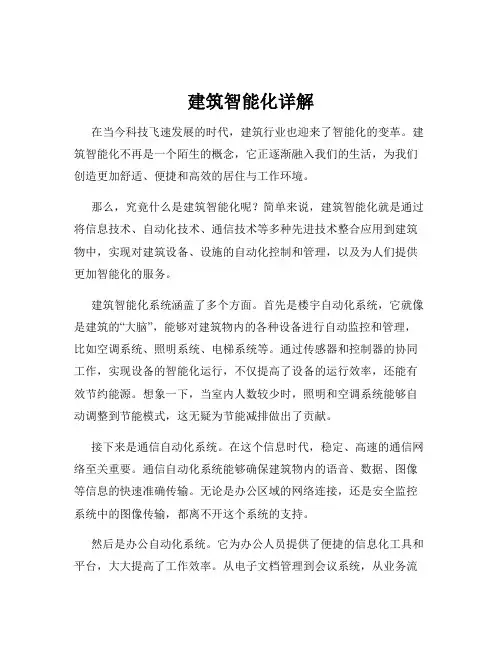 建筑智能化详解

在当今科技飞速发展的时代，建筑行业也迎来了智能化的变革。建筑智能化不再是一个陌生的概念，它正逐渐融入我们的生活，为我们创造更加舒适、便捷和高效的居住与工作环境。

那么，究竟什么是建筑智能化呢？简单来说，建筑智能化就是通过将信息技术、自动化技术、通信技术等多种先进技术整合应用到建筑物中，实现对建筑设备、设施的自动化控制和管理，以及为人们提供更加智能化的服务。

建筑智能化系统涵盖了多个方面。首先是楼宇自动化系统，它就像是建筑的“大脑”，能够对建筑物内的各种设备进行自动监控和管理，比如空调系统、照明系统、电梯系统等。通过传感器和控制器的协同工作，实现设备的智能化运行，不仅提高了设备的运行效率，还能有效节约能源。想象一下，当室内人数较少时，照明和空调系统能够自动调整到节能模式，这无疑为节能减排做出了贡献。

接下来是通信自动化系统。在这个信息时代，稳定、高速的通信网络至关重要。通信自动化系统能够确保建筑物内的语音、数据、图像等信息的快速准确传输。无论是办公区域的网络连接，还是安全监控系统中的图像传输，都离不开这个系统的支持。

然后是办公自动化系统。它为办公人员提供了便捷的信息化工具和平台，大大提高了工作效率。从电子文档管理到会议系统，从业务流